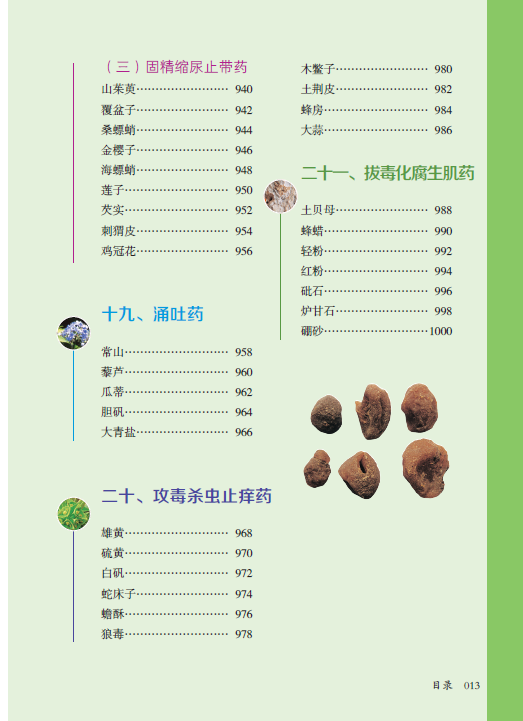 （三）固精缩尿止带药

山茱萸 940
覆盆子 942
桑螵蛸 944
金樱子 946
海螵蛸 948
莲子 950
芡实 952
刺猬皮 954
鸡冠花 956

十九、涌吐药

常山 958
藜芦 960
瓜蒂 962
胆矾 964
大青盐 966

二十、攻毒杀虫止痒药

雄黄 968
硫黄 970
白矾 972
蛇床子 974
蟾酥 976
狼毒 978
木鳖子 980
土荆皮 982
蜂房 984
大蒜 986

二十一、拔毒化腐生肌药

土贝母 988
蜂蜡 990
轻粉 992
红粉 994
砒石 996
炉甘石 998
硼砂 1000

目录 013